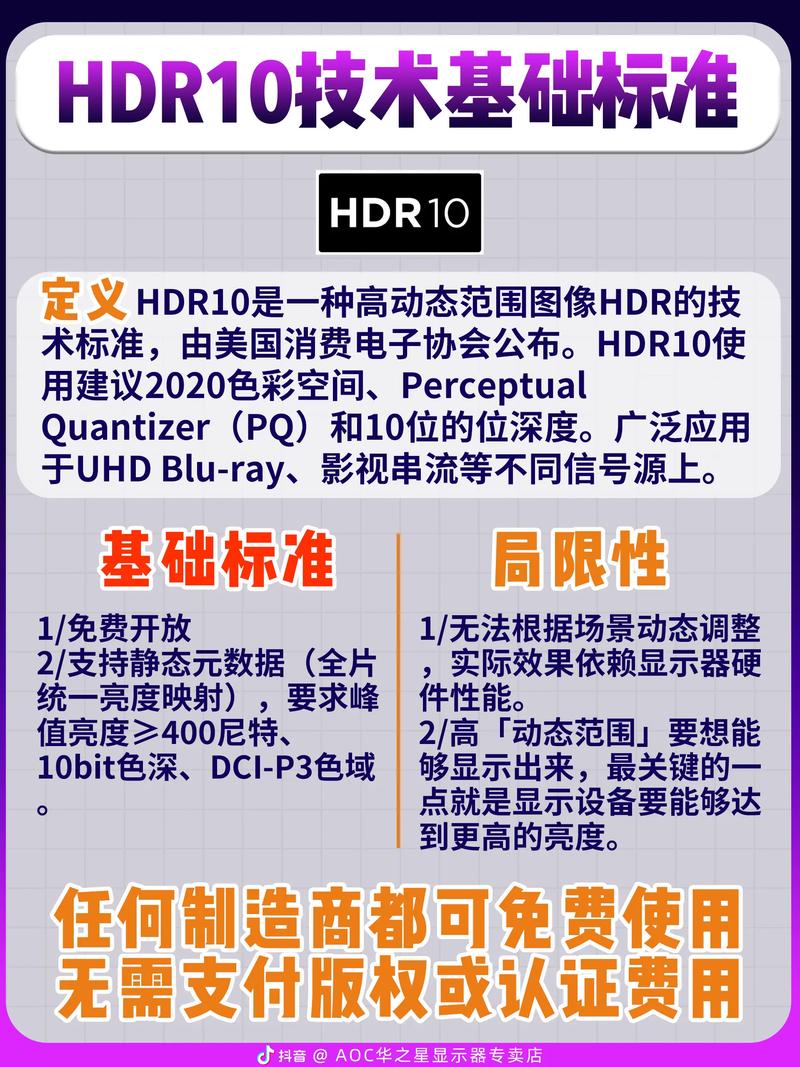 HDR10技术基础标准

HDR10

定义 HDR10是一种高动态范围图像HDR的技术标准，由美国消费电子协会公布。HDR10使用建议2020色彩空间、Perceptual Quantizer（PQ）和10位的位深度。广泛应用于UHD Blu-ray、影视串流等不同信号源上。

基础标准

1/免费开放
2/支持静态元数据（全片统一亮度映射），要求峰值亮度≥400尼特、10bit色深、DCI-P3色域。

局限性

1/无法根据场景动态调整，实际效果依赖显示器硬件性能。
2/高「动态范围」要想能够显示出来，最关键的一点就是显示设备要能够达到更高的亮度。

任何制造商都可免费使用
无需支付版权或认证费用

抖音 @ AOC华之星显示器专卖店